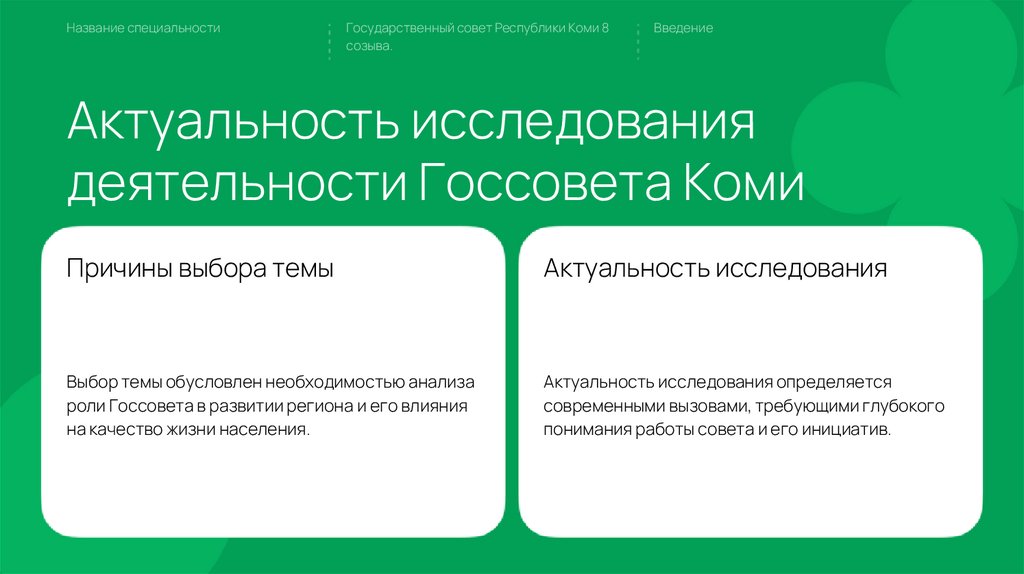 Название специальности

Государственный совет Республики Коми 8 созыва.

Введение

Актуальность исследования деятельности Госсовета Коми

Причины выбора темы

Выбор темы обусловлен необходимостью анализа роли Госсовета в развитии региона и его влияния на качество жизни населения.

Актуальность исследования

Актуальность исследования определяется современными вызовами, требующими глубокого понимания работы совета и его инициатив.